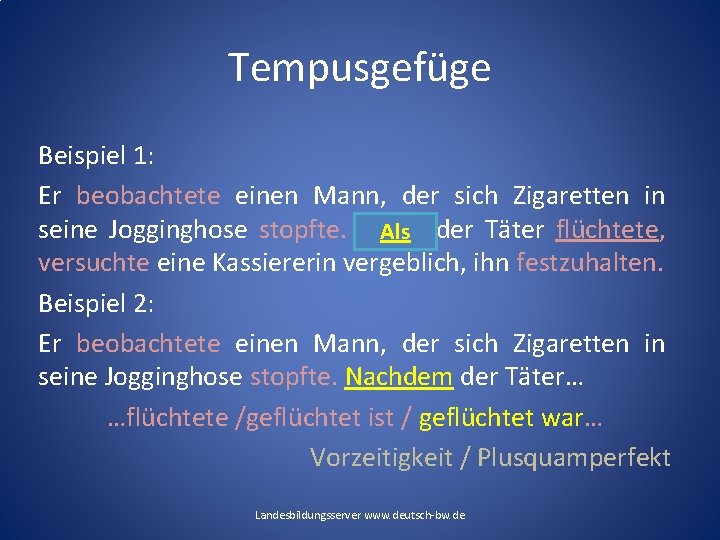 Tempusgefüge

Beispiel 1:

Er beobachtete einen Mann, der sich Zigaretten in seine Jogginghose stopfte. Als der Täter flüchtete, versuchte eine Kassiererin vergeblich, ihn festzuhalten.

Beispiel 2:

Er beobachtete einen Mann, der sich Zigaretten in seine Jogginghose stopfte. Nachdem der Täter…

…flüchtete /geflüchtet ist / geflüchtet war…

Vorzeitigkeit / Plusquamperfekt

Landesbildungsserver www.deutsch-bw.de